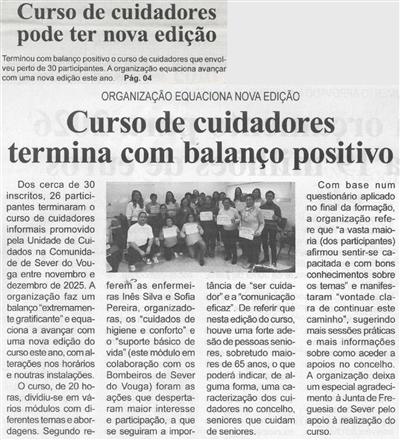 Curso de cuidadores pode ter nova edição

Terminou com balanço positivo o curso de cuidadores que envolveu perto de 30 participantes. A organização equaciona avançar com uma nova edição este ano. Pág. 04

ORGANIZAÇÃO EQUACIONA NOVA EDIÇÃO

Curso de cuidadores termina com balanço positivo

Dos cerca de 30 inscritos, 26 participantes terminaram o curso de cuidadores informais promovido pela Unidade de Cuidados na Comunidade de Sever do Vouga entre novembro e dezembro de 2025. A organização faz um balanço "extremamente gratificante" e equaciona a avançar com uma nova edição do curso este ano, com alterações nos horários e noutras instalações.

O curso, de 20 horas, dividiu-se em vários módulos com diferentes temas e abordagens. Segundo referem as enfermeiras Inês Silva e Sofia Pereira, organizadoras, os "cuidados de higiene e conforto" e o "suporte básico de vida" (este módulo em colaboração com os Bombeiros de Sever do Vouga) foram as ações que despertaram maior interesse e participação, a que se seguiram a importância de "ser cuidador" e a "comunicação eficaz". De referir que nesta edição do curso, houve uma forte adesão de pessoas seniores, sobretudo maiores de 65 anos, o que poderá indicar, de alguma forma, uma caracterização dos cuidadores no concelho, seniores que cuidam de seniores.

Com base num questionário aplicado no final da formação, a organização refere que "a vasta maioria (dos participantes) afirmou sentir-se capacitada e com bons conhecimentos sobre os temas" e manifestaram "vontade clara de continuar este caminho", sugerindo mais sessões práticas e mais informações sobre como aceder a apoios no concelho. A organização deixa um especial agradecimento à Junta de Freguesia de Sever pelo apoio à realização do curso.